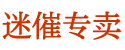 迷催专卖